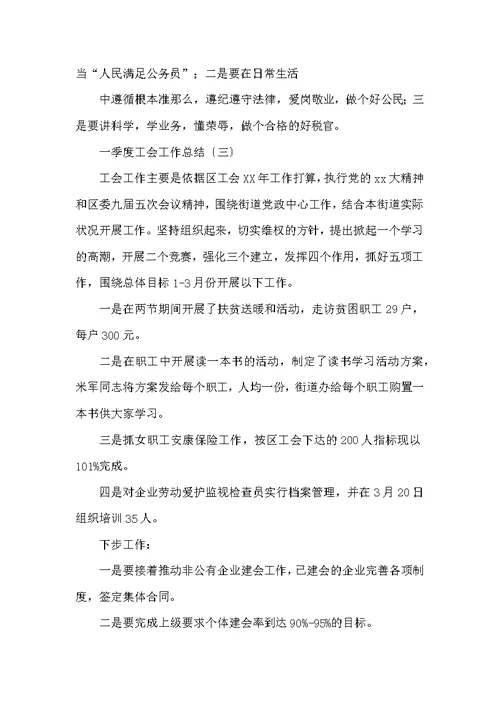 当“人民满足公务员”；二是要在日常生活

中遵循根本准那么，遵纪遵守法律，爱岗敬业，做个好公民；三是要讲科学，学业务，懂荣辱，做个合格的好税官。

一季度工会工作总结〔三〕

工会工作主要是依据区工会XX年工作打算，执行党的xx大精神和区委九届五次会议精神，围绕街道党政中心工作，结合本街道实际状况开展工作。坚持组织起来，切实维权的方针，提出掀起一个学习的高潮，开展二个竞赛，强化三个建立，发挥四个作用，抓好五项工作，围绕总体目标1-3月份开展以下工作。

一是在两节期间开展了扶贫送暖和活动，走访贫困职工29户，每户300元。

二是在职工中开展读一本书的活动，制定了读书学习活动方案，米军同志将方案发给每个职工，人均一份，街道办给每个职工购置一本书供大家学习。

三是抓女职工安康保险工作，按区工会下达的200人指标现以101%完成。

四是对企业劳动爱护监视检查员实行档案管理，并在3月20日组织培训35人。

下步工作：

一是要接着推动非公有企业建会工作，已建会的企业完善各项制度，签定集体合同。

二是要完成上级要求个体建会率到达90%-95%的目标。